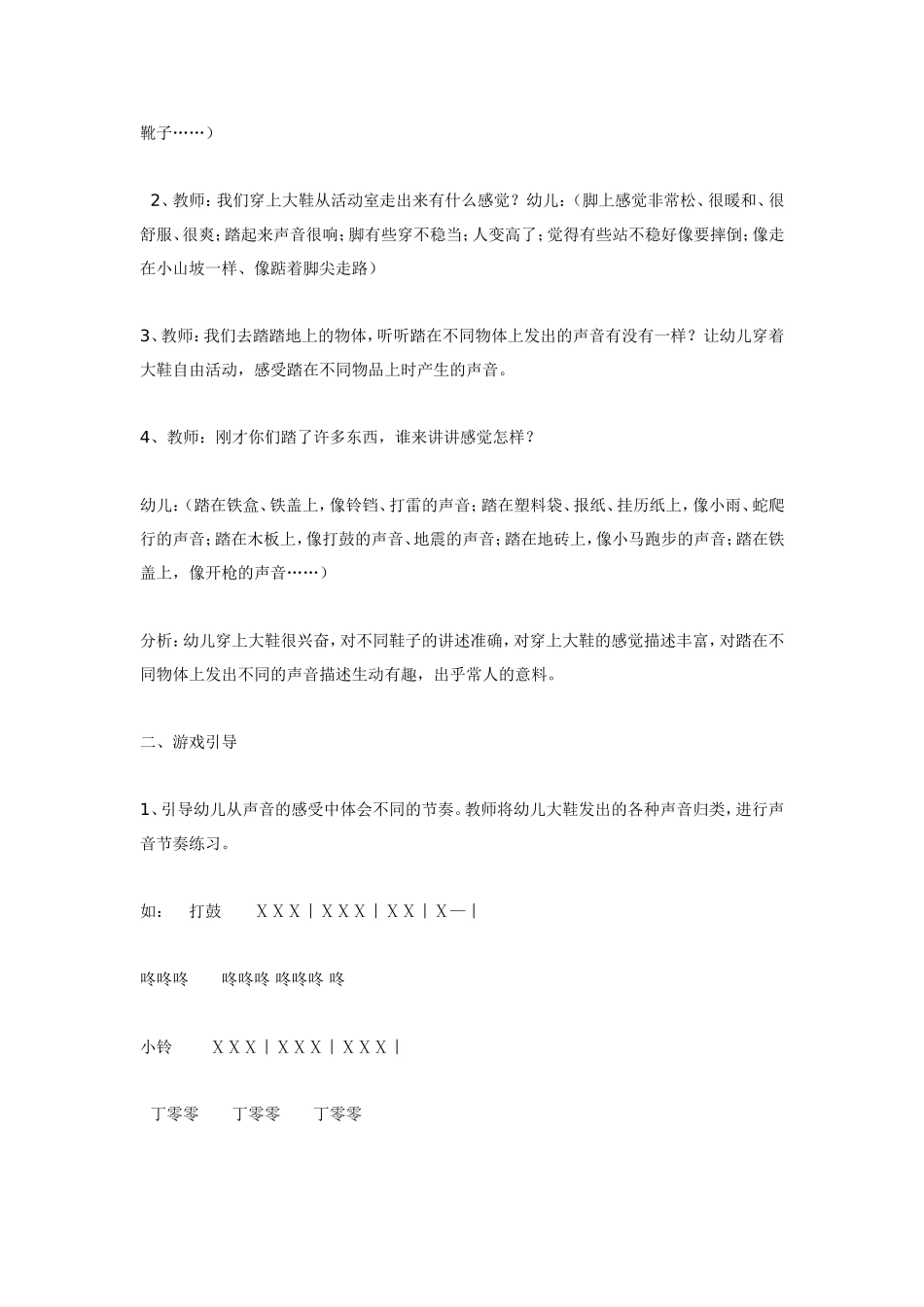 靴子……）

2、教师：我们穿上大鞋从活动室走出来有什么感觉？幼儿：（脚上感觉非常松、很暖和、很舒服、很爽；踏起来声音很响；脚有些穿不稳当；人变高了；觉得有些站不稳好像要摔倒；像走在小山坡一样、像踮着脚尖走路）

3、教师：我们去踏踏地上的物体，听听踏在不同物体上发出的声音有没有一样？让幼儿穿着大鞋自由活动，感受踏在不同物品上时产生的声音。

4、教师：刚才你们踏了许多东西，谁来讲讲感觉怎样？

幼儿：（踏在铁盒、铁盖上，像铃铛、打雷的声音；踏在塑料袋、报纸、挂历纸上，像小雨、蛇爬行的声音；踏在木板上，像打鼓的声音、地震的声音；踏在地砖上，像小马跑步的声音；踏在铁盖上，像开枪的声音……）

分析：幼儿穿上大鞋很兴奋，对不同鞋子的讲述准确，对穿上大鞋的感觉描述丰富，对踏在不同物体上发出不同的声音描述生动有趣，出乎常人的意料。

二、游戏引导

1、引导幼儿从声音的感受中体会不同的节奏。教师将幼儿大鞋发出的各种声音归类，进行声音节奏练习。

如：　打鼓　X X X | X X X | X X | X — |

咚咚咚　咚咚咚 咚咚咚 咚

小铃　X X X | X X X | X X X |

丁零零　丁零零　丁零零